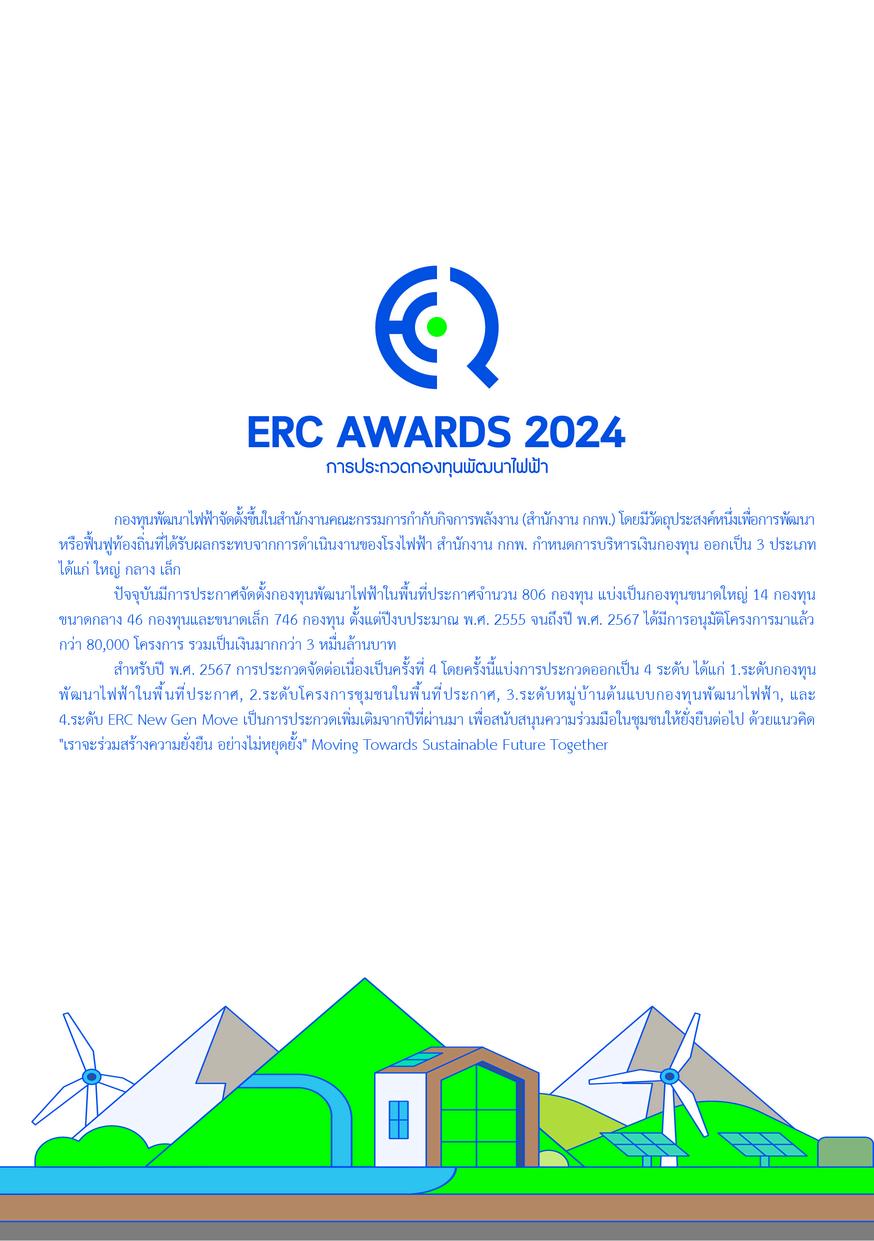 ERC AWARDS 2024
การประกวดกองทุนพัฒนาไฟฟ้า

กองทุนพัฒนาไฟฟ้าจัดตั้งขึ้นในสำนักงานคณะกรรมการกำกับกิจการพลังงาน (สำนักงาน กกพ.) โดยมีวัตถุประสงค์หนึ่งเพื่อการพัฒนาหรือฟื้นฟูท้องถิ่นที่ได้รับผลกระทบจากการดำเนินงานของโรงไฟฟ้า สำนักงาน กกพ. กำหนดการบริหารเงินกองทุน ออกเป็น 3 ประเภท ได้แก่ ใหญ่ กลาง เล็ก

ปัจจุบันมีการประกาศจัดตั้งกองทุนพัฒนาไฟฟ้าในพื้นที่ประกาศจำนวน 806 กองทุน แบ่งเป็นกองทุนขนาดใหญ่ 14 กองทุน ขนาดกลาง 46 กองทุนและขนาดเล็ก 746 กองทุน ตั้งแต่ปีงบประมาณ พ.ศ. 2555 จนถึงปี พ.ศ. 2567 ได้มีการอนุมัติโครงการมาแล้วกว่า 80,000 โครงการ รวมเป็นเงินมากกว่า 3 หมื่นล้านบาท

สำหรับปี พ.ศ. 2567 การประกวดจัดต่อเนื่องเป็นครั้งที่ 4 โดยครั้งนี้แบ่งการประกวดออกเป็น 4 ระดับ ได้แก่ 1.ระดับกองทุนพัฒนาไฟฟ้าในพื้นที่ประกาศ, 2.ระดับโครงการชุมชนในพื้นที่ประกาศ, 3.ระดับหมู่บ้านต้นแบบกองทุนพัฒนาไฟฟ้า, และ 4.ระดับ ERC New Gen Move เป็นการประกวดเพิ่มเติมจากปีที่ผ่านมา เพื่อสนับสนุนความร่วมมือในชุมชนให้ยั่งยืนต่อไป ด้วยแนวคิด "เราจะร่วมสร้างความยั่งยืน อย่างไม่หยุดยั้ง" Moving Towards Sustainable Future Together